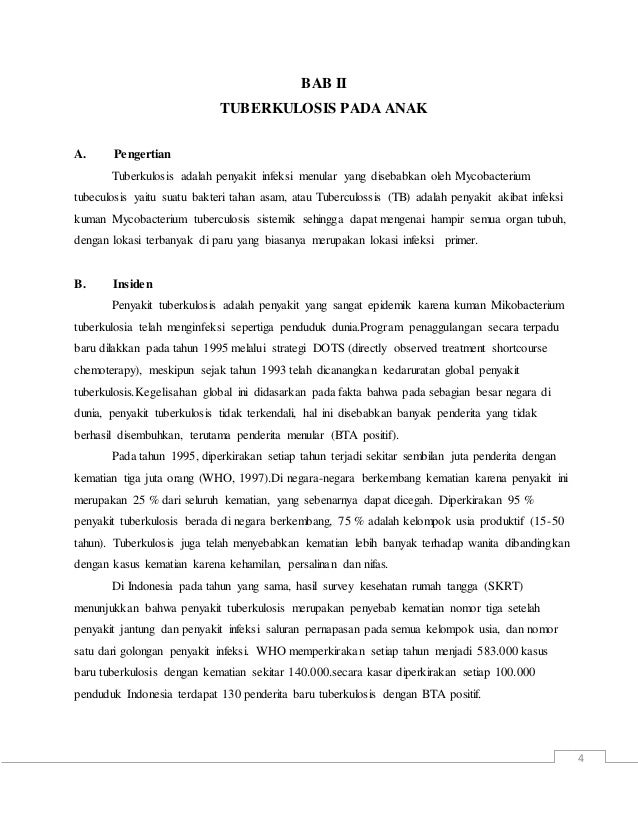 BAB II
TUBERKULOSIS PADA ANAK

A. Pengertian

Tuberkulosis adalah penyakit infeksi menular yang disebabkan oleh Mycobacterium tubeculosis yaitu suatu bakteri tahan asam, atau Tuberculossis (TB) adalah penyakit akibat infeksi kuman Mycobacterium tuberculosis sistemik sehingga dapat mengenai hampir semua organ tubuh, dengan lokasi terbanyak di paru yang biasanya merupakan lokasi infeksi primer.

B. Insiden

Penyakit tuberkulosis adalah penyakit yang sangat epidemik karena kuman Mikobacterium tuberkulosia telah menginfeksi sepertiga penduduk dunia.Program penaggulangan secara terpadu baru dilakkan pada tahun 1995 melalui strategi DOTS (directly observed treatment shortcourse chemoterapy), meskipun sejak tahun 1993 telah dicanangkan kedaruratan global penyakit tuberkulosis.Kegelisahan global ini didasarkan pada fakta bahwa pada sebagian besar negara di dunia, penyakit tuberkulosis tidak terkendali, hal ini disebabkan banyak penderita yang tidak berhasil disembuhkan, terutama penderita menular (BTA positif).

Pada tahun 1995, diperkirakan setiap tahun terjadi sekitar sembilan juta penderita dengan kematian tiga juta orang (WHO, 1997).Di negara-negara berkembang kematian karena penyakit ini merupakan 25 % dari seluruh kematian, yang sebenarnya dapat dicegah. Diperkirakan 95 % penyakit tuberkulosis berada di negara berkembang, 75 % adalah kelompok usia produktif (15-50 tahun). Tuberkulosis juga telah menyebabkan kematian lebih banyak terhadap wanita dibandingkan dengan kasus kematian karena kehamilan, persalinan dan nifas.

Di Indonesia pada tahun yang sama, hasil survey kesehatan rumah tangga (SKRT) menunjukkan bahwa penyakit tuberkulosis merupakan penyebab kematian nomor tiga setelah penyakit jantung dan penyakit infeksi saluran pernapasan pada semua kelompok usia, dan nomor satu dari golongan penyakit infeksi. WHO memperkirakan setiap tahun menjadi 583.000 kasus baru tuberkulosis dengan kematian sekitar 140.000.secara kasar diperkirakan setiap 100.000 penduduk Indonesia terdapat 130 penderita baru tuberkulosis dengan BTA positif.

4